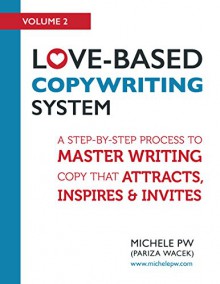 VOLUME 2

LOVE-BASED
COPYWRITING
SYSTEM

A STEP-BY-STEP PROCESS TO
MASTER WRITING
COPY THAT ATTRACTS,
INSPIRES & INVITES

MICHELE PW
(PARIZA WACEK)
www.michelepw.com